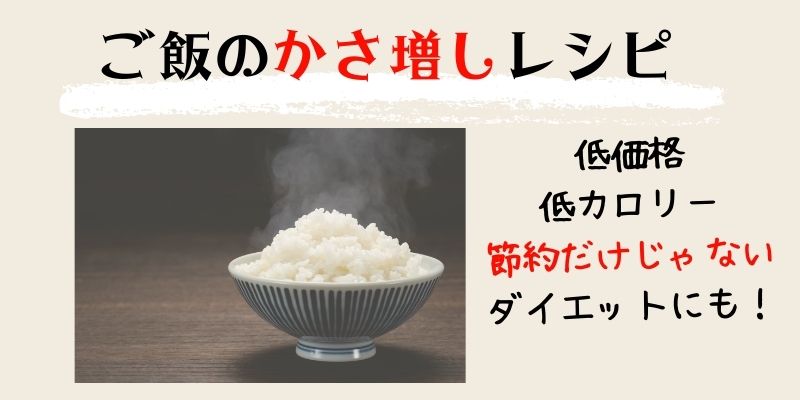 ご飯のかさ増しレシピ

低価格
低カロリー
節約だけじゃない
ダイエットにも！